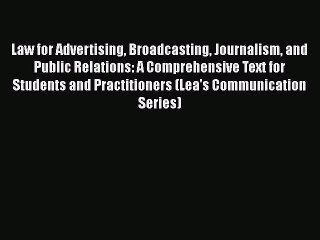 Law for Advertising, Broadcasting, Journalism, and Public Relations: A Comprehensive Text for Students and Practitioners (Lea's Communication Series)